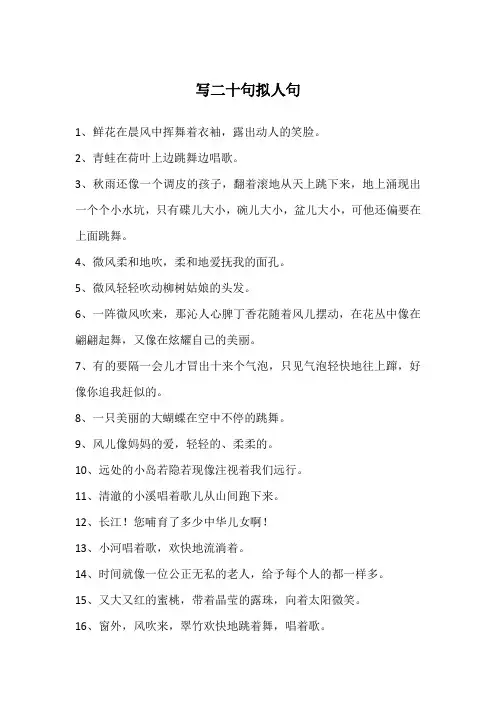 写二十句拟人句

1、鲜花在晨风中挥舞着衣袖，露出动人的笑脸。

2、青蛙在荷叶上边跳舞边唱歌。

3、秋雨还像一个调皮的孩子，翻着滚地从天上跳下来，地上涌现出一个个小水坑，只有碟儿大小，碗儿大小，盆儿大小，可他还偏要在上面跳舞。

4、微风柔和地吹，柔和地爱抚我的面孔。

5、微风轻轻吹动柳树姑娘的头发。

6、一阵微风吹来，那沁人心脾丁香花随着风儿摆动，在花丛中像在翩翩起舞，又像在炫耀自己的美丽。

7、有的要隔一会儿才冒出十来个气泡，只见气泡轻快地往上蹿，好像你追我赶似的。

8、一只美丽的大蝴蝶在空中不停的跳舞。

9、风儿像妈妈的爱，轻轻的、柔柔的。

10、远处的小岛若隐若现像注视着我们远行。

11、清澈的小溪唱着歌儿从山间跑下来。

12、长江！您哺育了多少中华儿女啊！

13、小河唱着歌，欢快地流淌着。

14、时间就像一位公正无私的老人，给予每个人的都一样多。

15、又大又红的蜜桃，带着晶莹的露珠，向着太阳微笑。

16、窗外，风吹来，翠竹欢快地跳着舞，唱着歌。